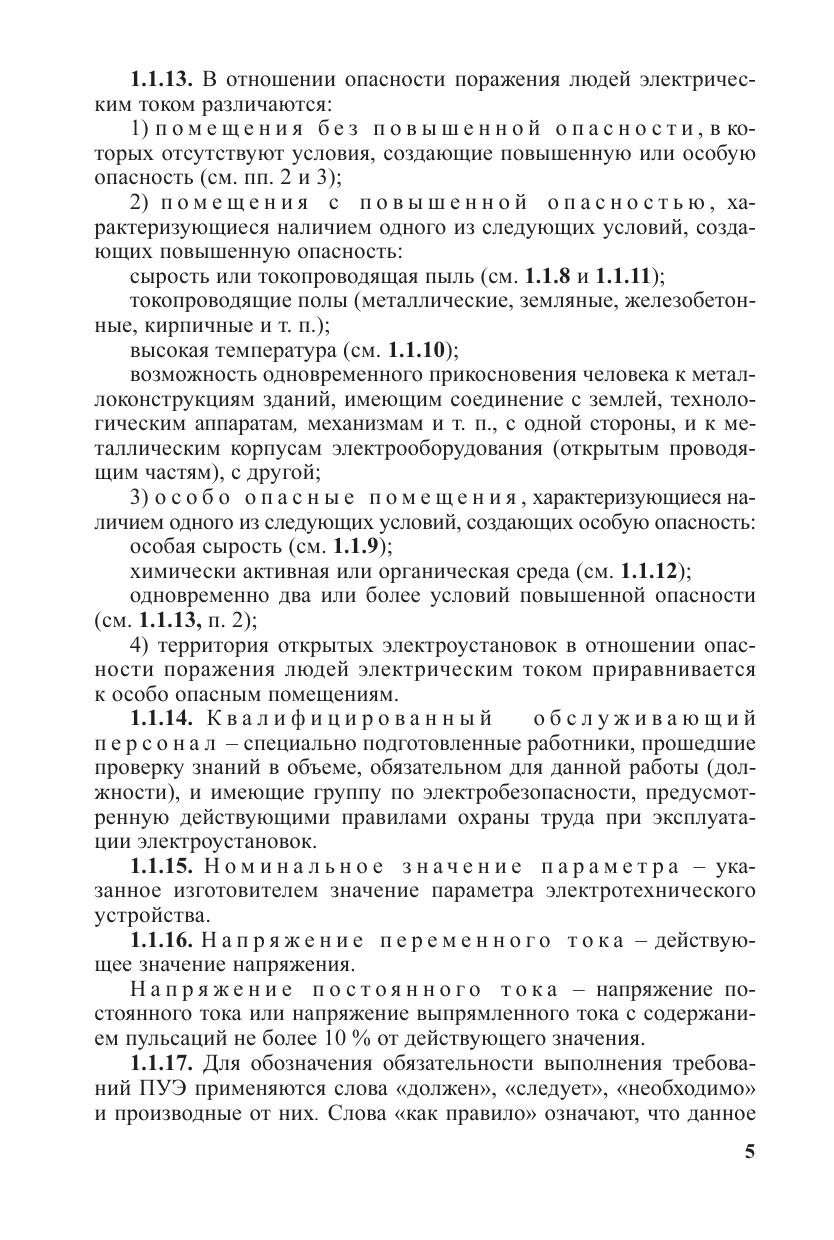 1.1.13. В отношении опасности поражения людей электрическим током различаются:

1) помещения без повышенной опасности, в которых отсутствуют условия, создающие повышенную или особую опасность (см. пп. 2 и 3);

2) помещения с повышенной опасностью, характеризующиеся наличием одного из следующих условий, создающих повышенную опасность:

сырость или токопроводящая пыль (см. 1.1.8 и 1.1.11);

токопроводящие полы (металлические, земляные, железобетонные, кирпичные и т. п.);

высокая температура (см. 1.1.10);

возможность одновременного прикосновения человека к металлоконструкциям зданий, имеющим соединение с землей, технологическим аппаратам, механизмам и т. п., с одной стороны, и к металлическим корпусам электрооборудования (открытым проводящим частям), с другой;

3) особо опасные помещения, характеризующиеся наличием одного из следующих условий, создающих особую опасность:

особая сырость (см. 1.1.9);

химически активная или органическая среда (см. 1.1.12);

одновременно два или более условий повышенной опасности (см. 1.1.13, п. 2);

4) территория открытых электроустановок в отношении опасности поражения людей электрическим током приравнивается к особо опасным помещениям.

1.1.14. Квалифицированный обслуживающий персонал – специально подготовленные работники, прошедшие проверку знаний в объеме, обязательном для данной работы (должности), и имеющие группу по электробезопасности, предусмотренную действующими правилами охраны труда при эксплуатации электроустановок.

1.1.15. Номинальное значение параметра – указанное изготовителем значение параметра электротехнического устройства.

1.1.16. Напряжение переменного тока – действующее значение напряжения.

Напряжение постоянного тока – напряжение постоянного тока или напряжение выпрямленного тока с содержанием пульсаций не более 10 % от действующего значения.

1.1.17. Для обозначения обязательности выполнения требований ПУЭ применяются слова «должен», «следует», «необходимо» и производные от них. Слова «как правило» означают, что данное

5